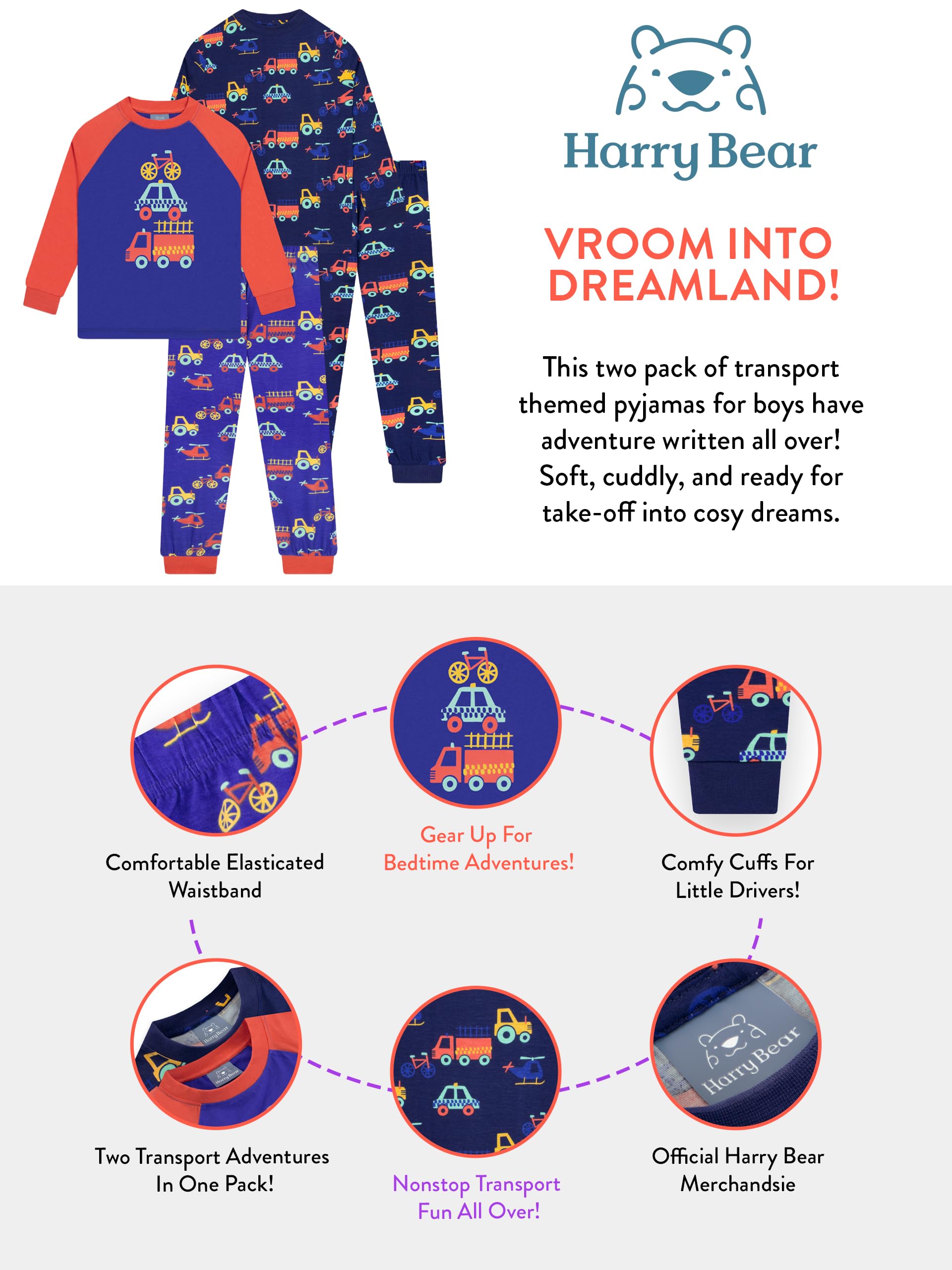 Harry Bear

VROOM INTO DREAMLAND!

This two pack of transport themed pyjamas for boys have adventure written all over! Soft, cuddly, and ready for take-off into cosy dreams.

Comfortable Elasticated Waistband

Gear Up For Bedtime Adventures!

Comfy Cuffs For Little Drivers!

Harry Bear

Harry Bear

Harry Bear

Two Transport Adventures In One Pack!

Nonstop Transport Fun All Over!

Official Harry Bear Merchandsie